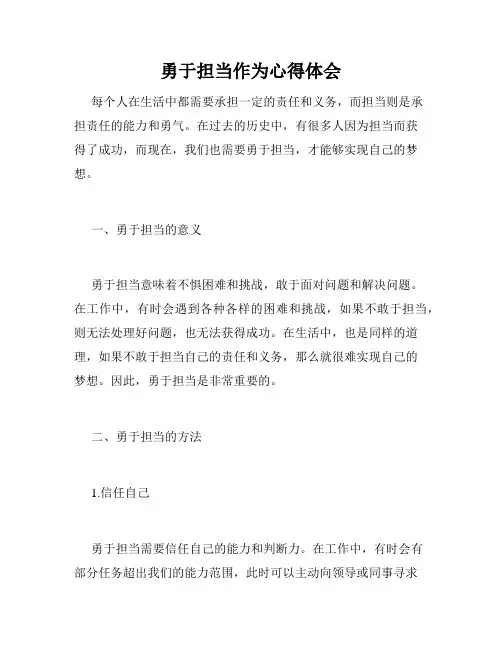 勇于担当作为心得体会

每个人在生活中都需要承担一定的责任和义务，而担当则是承担责任的能力和勇气。在过去的历史中，有很多人因为担当而获得了成功，而现在，我们也需要勇于担当，才能够实现自己的梦想。

一、勇于担当的意义

勇于担当意味着不惧困难和挑战，敢于面对问题和解决问题。在工作中，有时会遇到各种各样的困难和挑战，如果不敢于担当，则无法处理好问题，也无法获得成功。在生活中，也是同样的道理，如果不敢于担当自己的责任和义务，那么就很难实现自己的梦想。因此，勇于担当是非常重要的。

二、勇于担当的方法

1.信任自己

勇于担当需要信任自己的能力和判断力。在工作中，有时会有部分任务超出我们的能力范围，此时可以主动向领导或同事寻求